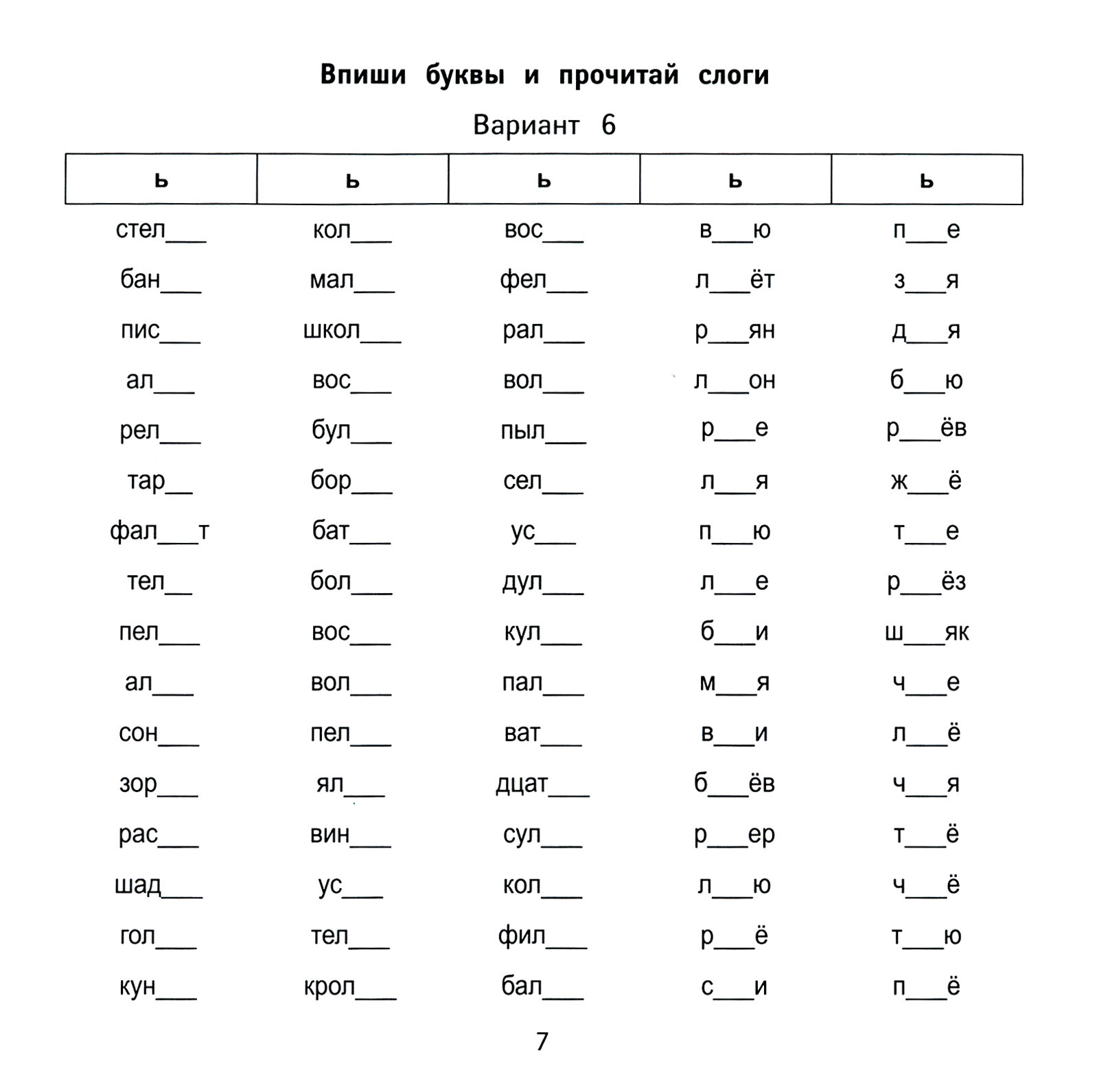 Впиши буквы и прочитай слоги

Вариант 6

| ь | ь | ь | ь | ь |
|---|---|---|---|---|
| стел___ | кол___ | вос___ | в___ю | п___е |
| бан___ | мал___ | фел___ | л___ёт | з___я |
| пис___ | школ___ | рал___ | р___ян | д___я |
| ал___ | вос___ | вол___ | л___он | б___ю |
| рел___ | бул___ | пыл___ | р___е | р___ёв |
| тар__ | бор___ | сел___ | л___я | ж___ё |
| фал___т | бат___ | ус___ | п___ю | т___е |
| тел__ | бол___ | дул___ | л___е | р___ёз |
| пел___ | вос___ | кул___ | б___и | ш___як |
| ал___ | вол___ | пал___ | м___я | ч___е |
| сон___ | пел___ | ват___ | в___и | л___ё |
| зор___ | ял___ | дцат___ | б___ёв | ч___я |
| рас___ | вин___ | сул___ | р___ер | т___ё |
| шад___ | ус___ | кол___ | л___ю | ч___ё |
| гол___ | тел___ | фил___ | р___ё | т___ю |
| кун___ | крол___ | бал___ | с___и | п___ё |

7